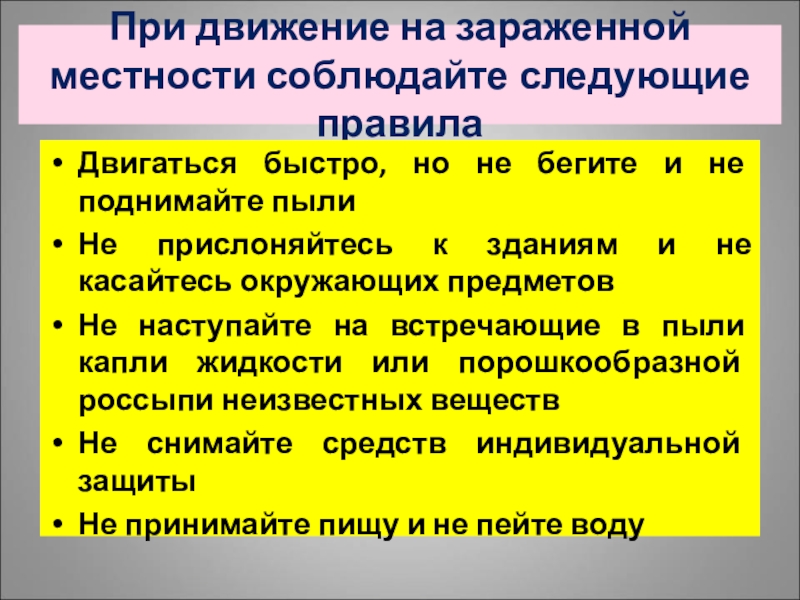 При движение на зараженной местности соблюдайте следующие правила

• Двигаться быстро, но не бегите и не поднимайте пыли
• Не прислоняйтесь к зданиям и не касайтесь окружающих предметов
• Не наступайте на встречающие в пыли капли жидкости или порошкообразной россыпи неизвестных веществ
• Не снимайте средств индивидуальной защиты
• Не принимайте пищу и не пейте воду